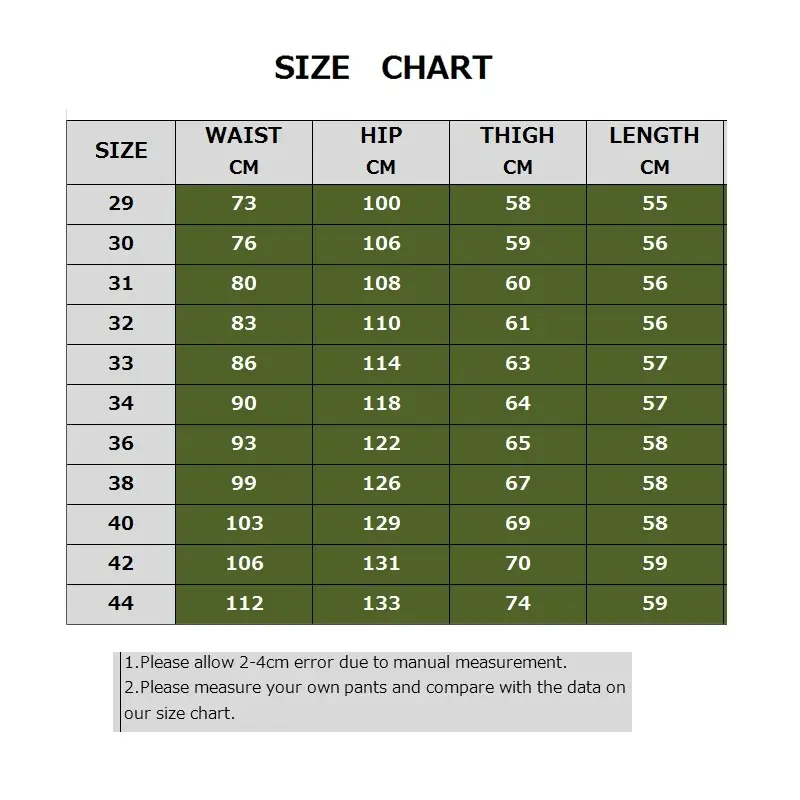 SIZE CHART

| SIZE | WAIST CM | HIP CM | THIGH CM | LENGTH CM |
|---|---|---|---|---|
| 29 | 73 | 100 | 58 | 55 |
| 30 | 76 | 106 | 59 | 56 |
| 31 | 80 | 108 | 60 | 56 |
| 32 | 83 | 110 | 61 | 56 |
| 33 | 86 | 114 | 63 | 57 |
| 34 | 90 | 118 | 64 | 57 |
| 36 | 93 | 122 | 65 | 58 |
| 38 | 99 | 126 | 67 | 58 |
| 40 | 103 | 129 | 69 | 58 |
| 42 | 106 | 131 | 70 | 59 |
| 44 | 112 | 133 | 74 | 59 |

1.Please allow 2-4cm error due to manual measurement.
2.Please measure your own pants and compare with the data on our size chart.